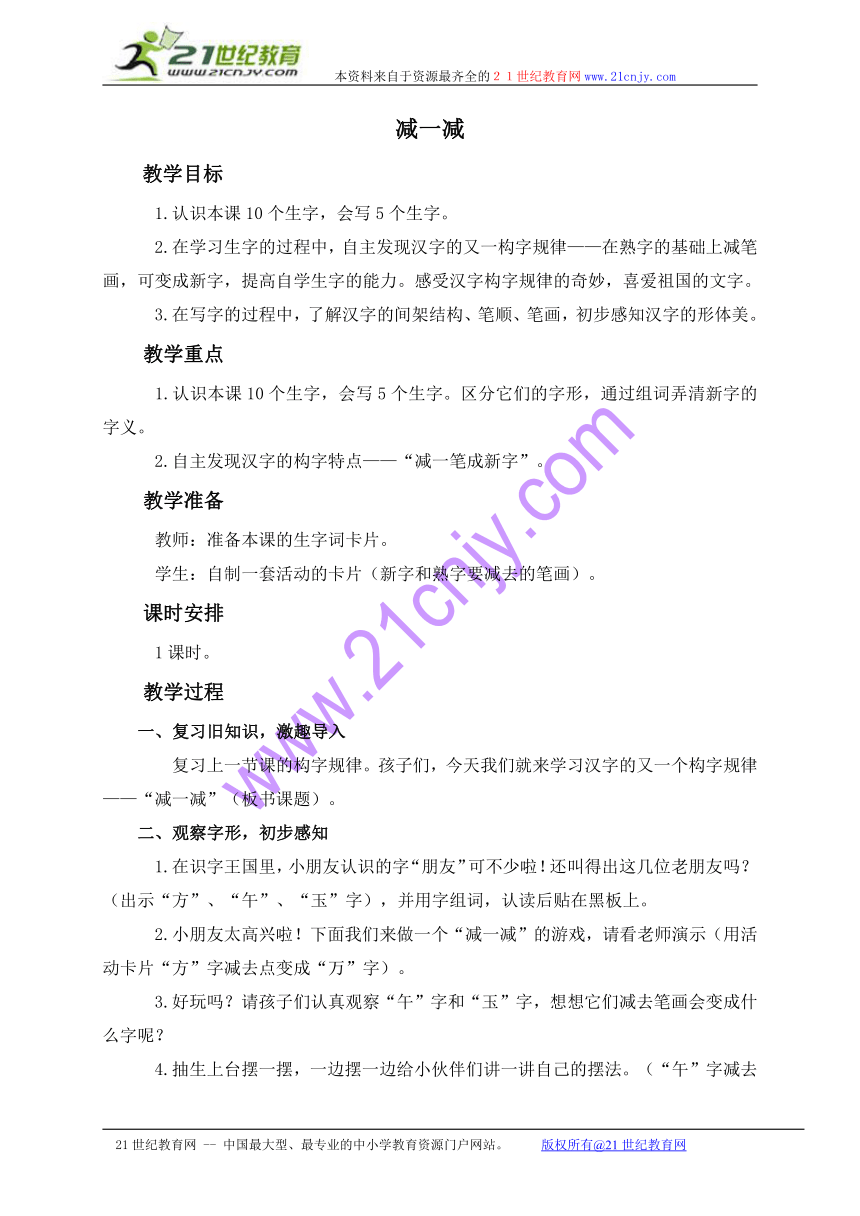 21世纪教育
www.21cnjy.com
本资料来自于资源最齐全的２１世纪教育网www.21cnjy.com

减一减

教学目标

1.认识本课10个生字，会写5个生字。

2.在学习生字的过程中，自主发现汉字的又一构字规律——在熟字的基础上减笔画，可变成新字，提高自学生字的能力。感受汉字构字规律的奇妙，喜爱祖国的文字。

3.在写字的过程中，了解汉字的间架结构、笔顺、笔画，初步感知汉字的形体美。

教学重点

1.认识本课10个生字，会写5个生字。区分它们的字形，通过组词弄清新字的字义。

2.自主发现汉字的构字特点——“减一笔成新字”。

教学准备

教师：准备本课的生字词卡片。

学生：自制一套活动的卡片（新字和熟字要减去的笔画）。

课时安排

1课时。

教学过程

一、复习旧知识，激趣导入

复习上一节课的构字规律。孩子们，今天我们就来学习汉字的又一个构字规律——“减一减”（板书课题）。

二、观察字形，初步感知

1.在识字王国里，小朋友认识的字“朋友”可不少啦！还叫得出这几位老朋友吗？（出示“方”、“午”、“玉”字），并用字组词，认读后贴在黑板上。

2.小朋友太高兴啦！下面我们来做一个“减一减”的游戏，请看老师演示（用活动卡片“方”字减去点变成“万”字）。

3.好玩吗？请孩子们认真观察“午”字和“玉”字，想想它们减去笔画会变成什么字呢？

4.抽生上台摆一摆，一边摆一边给小伙伴们讲一讲自己的摆法。（“午”字减去

www.21cnjy.com

21世纪教育网 -- 中国最大型、最专业的中小学教育资源门户网站。 版权所有@21世纪教育网